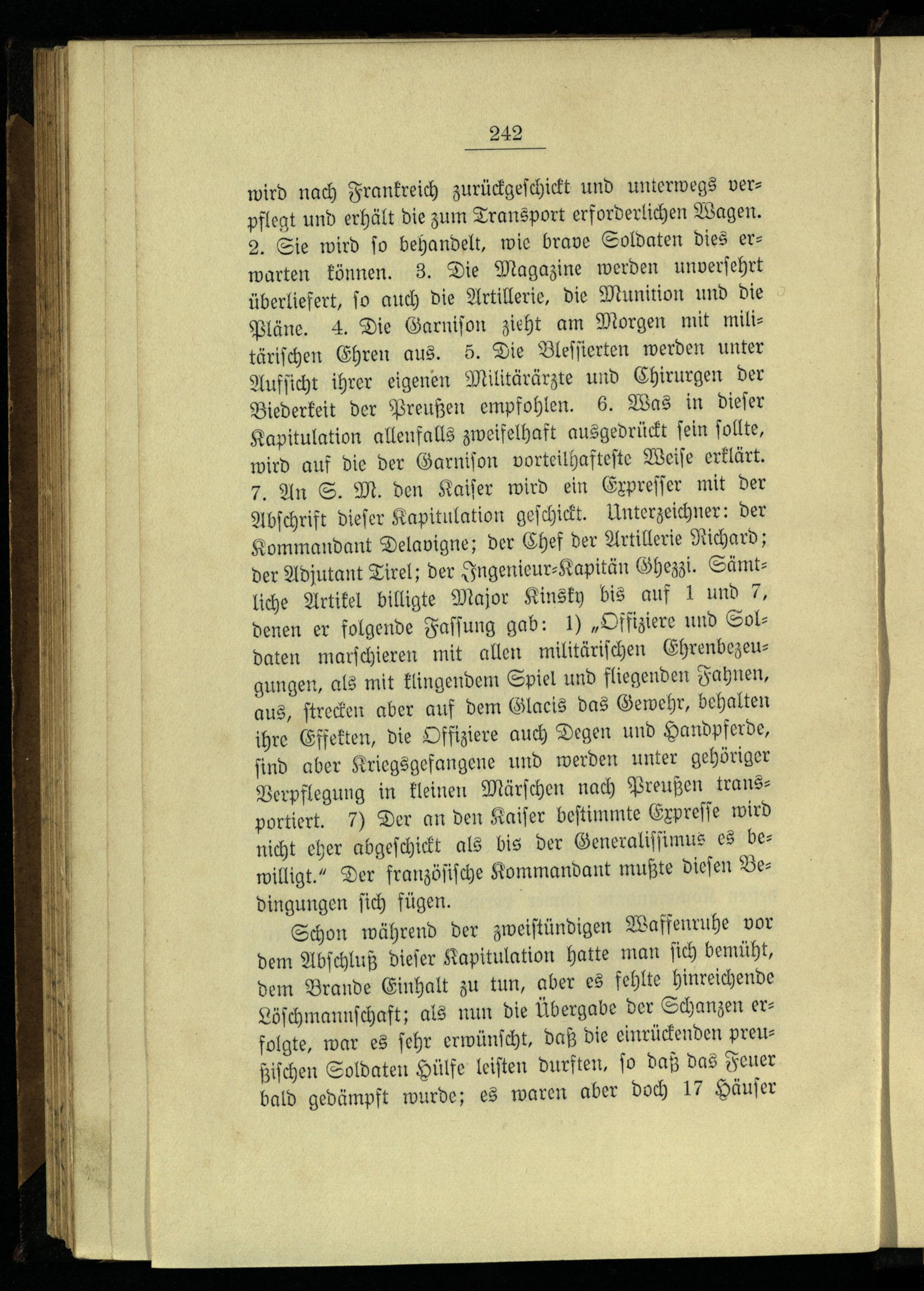 242

wird nach Frankreich zurückgeschickt und unterwegs verpflegt und erhält die zum Transport erforderlichen Wagen. 2. Sie wird so behandelt, wie brave Soldaten dies erwarten können. 3. Die Magazine werden unversehrt überliefert, so auch die Artillerie, die Munition und die Pläne. 4. Die Garnison zieht am Morgen mit militärischen Ehren aus. 5. Die Blessierten werden unter Aufsicht ihrer eigenen Militärärzte und Chirurgen der Biederkeit der Preußen empfohlen. 6. Was in dieser Kapitulation allenfalls zweifelhaft ausgedrückt sein sollte, wird auf die der Garnison vorteilhafteste Weise erklärt. 7. An S. M. den Kaiser wird ein Expresser mit der Abschrift dieser Kapitulation geschickt. Unterzeichner: der Kommandant Delavigne; der Chef der Artillerie Richard; der Adjutant Tirel; der Ingenieur-Kapitän Ghezzi. Sämtliche Artikel billigte Major Kinsky bis auf 1 und 7, denen er folgende Fassung gab: 1) „Offiziere und Soldaten marschieren mit allen militärischen Ehrenbezeugungen, als mit klingendem Spiel und fliegenden Fahnen, aus, strecken aber auf dem Glacis das Gewehr, behalten ihre Effekten, die Offiziere auch Degen und Handpferde, sind aber Kriegsgefangene und werden unter gehöriger Verpflegung in kleinen Märschen nach Preußen transportiert. 7) Der an den Kaiser bestimmte Expresse wird nicht eher abgeschickt als bis der Generalissimus es bewilligt." Der französische Kommandant mußte diesen Bedingungen sich fügen.

Schon während der zweistündigen Waffenruhe vor dem Abschluß dieser Kapitulation hatte man sich bemüht, dem Brande Einhalt zu tun, aber es fehlte hinreichende Löschmannschaft; als nun die Übergabe der Schanzen erfolgte, war es sehr erwünscht, daß die einrückenden preußischen Soldaten Hülfe leisten durften, so daß das Feuer bald gedämpft wurde; es waren aber doch 17 Häuser